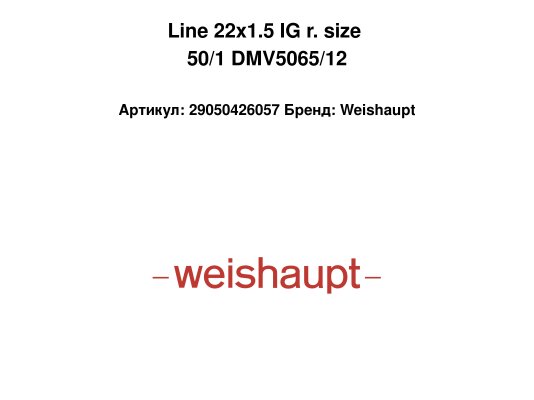 Line 22x1.5 IG r. size 50/1 DMV5065/12

Артикул: 29050426057 Бренд: Weishaupt

–weishaupt–